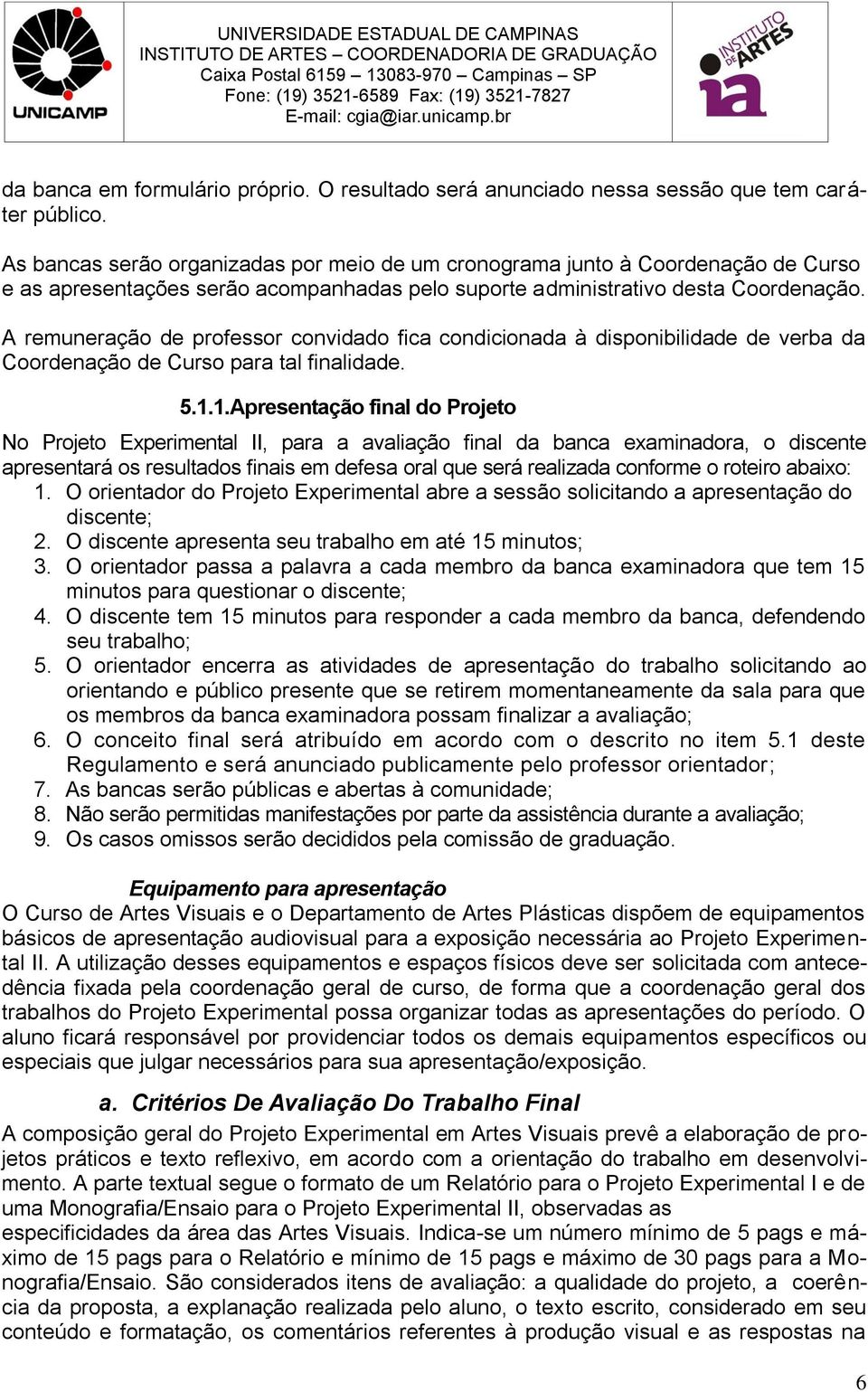 UNICAMP

UNIVERSIDADE ESTADUAL DE CAMPINAS
INSTITUTO DE ARTES – COORDENADORIA DE GRADUAÇÃO
Caixa Postal 6159 – 13083-970 – Campinas – SP
Fone: (19) 3521-6589 Fax: (19) 3521-7827
E-mail: cgia@iar.unicamp.br

INSTITUTO DE ARTES ia

da banca em formulário próprio. O resultado será anunciado nessa sessão que tem caráter público.

As bancas serão organizadas por meio de um cronograma junto à Coordenação de Curso e as apresentações serão acompanhadas pelo suporte administrativo desta Coordenação.

A remuneração de professor convidado fica condicionada à disponibilidade de verba da Coordenação de Curso para tal finalidade.

5.1.1.Apresentação final do Projeto

No Projeto Experimental II, para a avaliação final da banca examinadora, o discente apresentará os resultados finais em defesa oral que será realizada conforme o roteiro abaixo:
1. O orientador do Projeto Experimental abre a sessão solicitando a apresentação do discente;
2. O discente apresenta seu trabalho em até 15 minutos;
3. O orientador passa a palavra a cada membro da banca examinadora que tem 15 minutos para questionar o discente;
4. O discente tem 15 minutos para responder a cada membro da banca, defendendo seu trabalho;
5. O orientador encerra as atividades de apresentação do trabalho solicitando ao orientando e público presente que se retirem momentaneamente da sala para que os membros da banca examinadora possam finalizar a avaliação;
6. O conceito final será atribuído em acordo com o descrito no item 5.1 deste Regulamento e será anunciado publicamente pelo professor orientador;
7. As bancas serão públicas e abertas à comunidade;
8. Não serão permitidas manifestações por parte da assistência durante a avaliação;
9. Os casos omissos serão decididos pela comissão de graduação.

Equipamento para apresentação
O Curso de Artes Visuais e o Departamento de Artes Plásticas dispõem de equipamentos básicos de apresentação audiovisual para a exposição necessária ao Projeto Experimental II. A utilização desses equipamentos e espaços físicos deve ser solicitada com antecedência fixada pela coordenação geral de curso, de forma que a coordenação geral dos trabalhos do Projeto Experimental possa organizar todas as apresentações do período. O aluno ficará responsável por providenciar todos os demais equipamentos específicos ou especiais que julgar necessários para sua apresentação/exposição.

a. Critérios De Avaliação Do Trabalho Final
A composição geral do Projeto Experimental em Artes Visuais prevê a elaboração de projetos práticos e texto reflexivo, em acordo com a orientação do trabalho em desenvolvimento. A parte textual segue o formato de um Relatório para o Projeto Experimental I e de uma Monografia/Ensaio para o Projeto Experimental II, observadas as especificidades da área das Artes Visuais. Indica-se um número mínimo de 5 pags e máximo de 15 pags para o Relatório e mínimo de 15 pags e máximo de 30 pags para a Monografia/Ensaio. São considerados itens de avaliação: a qualidade do projeto, a coerência da proposta, a explanação realizada pelo aluno, o texto escrito, considerado em seu conteúdo e formatação, os comentários referentes à produção visual e as respostas na

6